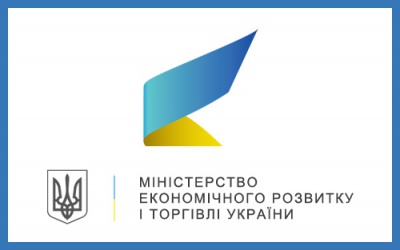 МІНІСТЕРСТВО
ЕКОНОМІЧНОГО РОЗВИТКУ
І ТОРГІВЛІ УКРАЇНИ